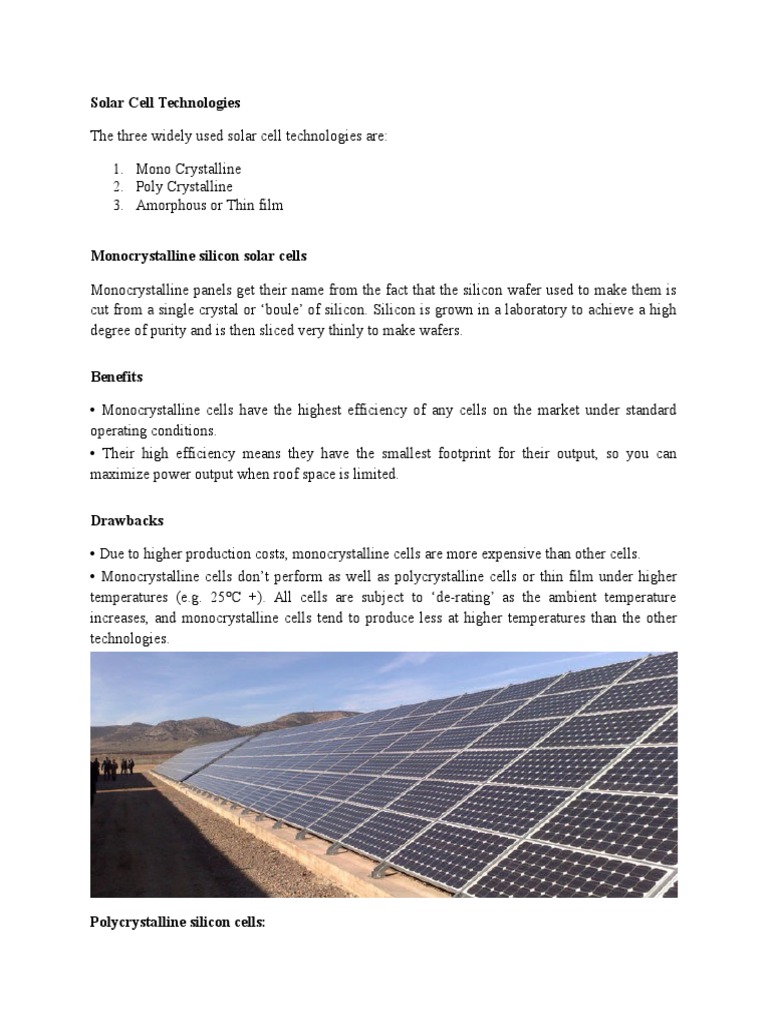 Solar Cell Technologies

The three widely used solar cell technologies are:

1. Mono Crystalline
2. Poly Crystalline
3. Amorphous or Thin film

Monocrystalline silicon solar cells

Monocrystalline panels get their name from the fact that the silicon wafer used to make them is cut from a single crystal or 'boule' of silicon. Silicon is grown in a laboratory to achieve a high degree of purity and is then sliced very thinly to make wafers.

Benefits

• Monocrystalline cells have the highest efficiency of any cells on the market under standard operating conditions.
• Their high efficiency means they have the smallest footprint for their output, so you can maximize power output when roof space is limited.

Drawbacks

• Due to higher production costs, monocrystalline cells are more expensive than other cells.
• Monocrystalline cells don't perform as well as polycrystalline cells or thin film under higher temperatures (e.g. 25ºC +). All cells are subject to 'de-rating' as the ambient temperature increases, and monocrystalline cells tend to produce less at higher temperatures than the other technologies.

Polycrystalline silicon cells: